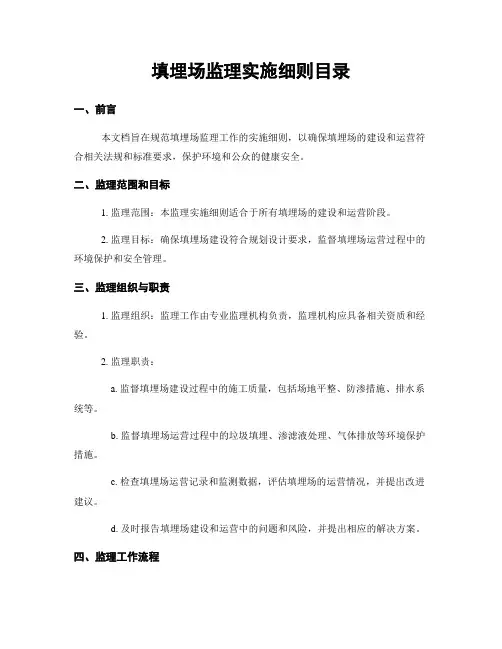 填埋场监理实施细则目录

一、前言

本文档旨在规范填埋场监理工作的实施细则，以确保填埋场的建设和运营符合相关法规和标准要求，保护环境和公众的健康安全。

二、监理范围和目标

1. 监理范围：本监理实施细则适合于所有填埋场的建设和运营阶段。

2. 监理目标：确保填埋场建设符合规划设计要求，监督填埋场运营过程中的环境保护和安全管理。

三、监理组织与职责

1. 监理组织：监理工作由专业监理机构负责，监理机构应具备相关资质和经验。

2. 监理职责：

a. 监督填埋场建设过程中的施工质量，包括场地平整、防渗措施、排水系统等。

b. 监督填埋场运营过程中的垃圾填埋、渗滤液处理、气体排放等环境保护措施。

c. 检查填埋场运营记录和监测数据，评估填埋场的运营情况，并提出改进建议。

d. 及时报告填埋场建设和运营中的问题和风险，并提出相应的解决方案。

四、监理工作流程